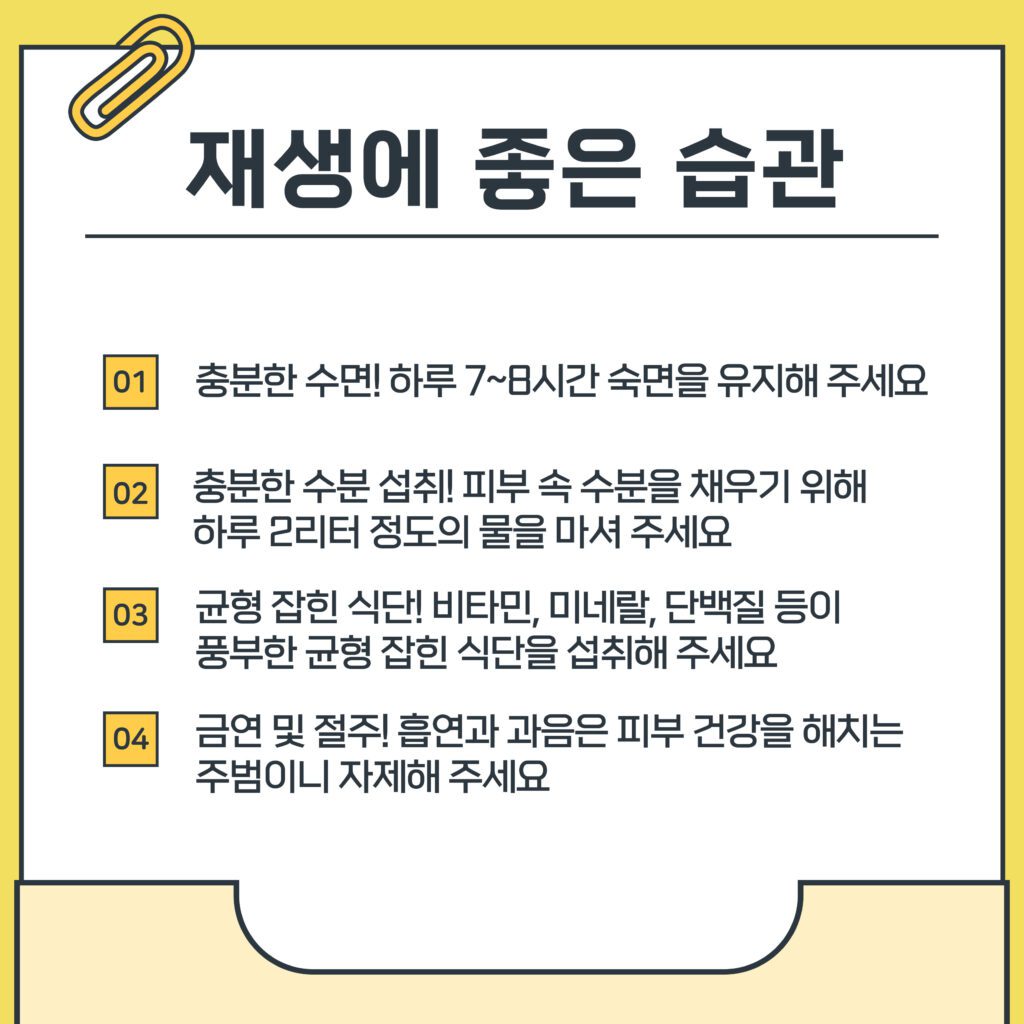 재생에 좋은 습관

01 충분한 수면! 하루 7~8시간 숙면을 유지해 주세요

02 충분한 수분 섭취! 피부 속 수분을 채우기 위해 하루 2리터 정도의 물을 마셔 주세요

03 균형 잡힌 식단! 비타민, 미네랄, 단백질 등이 풍부한 균형 잡힌 식단을 섭취해 주세요

04 금연 및 절주! 흡연과 과음은 피부 건강을 해치는 주범이니 자제해 주세요